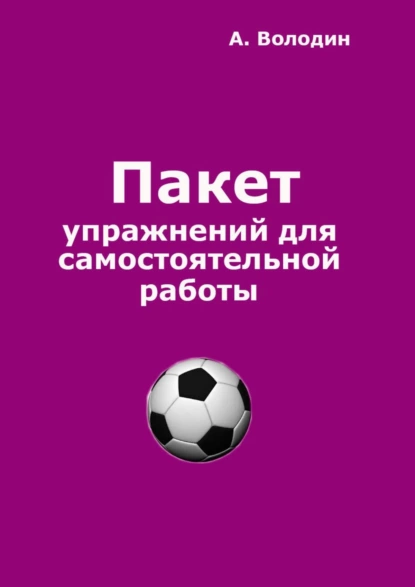 А. Володин

Пакет
упражнений для самостоятельной работы